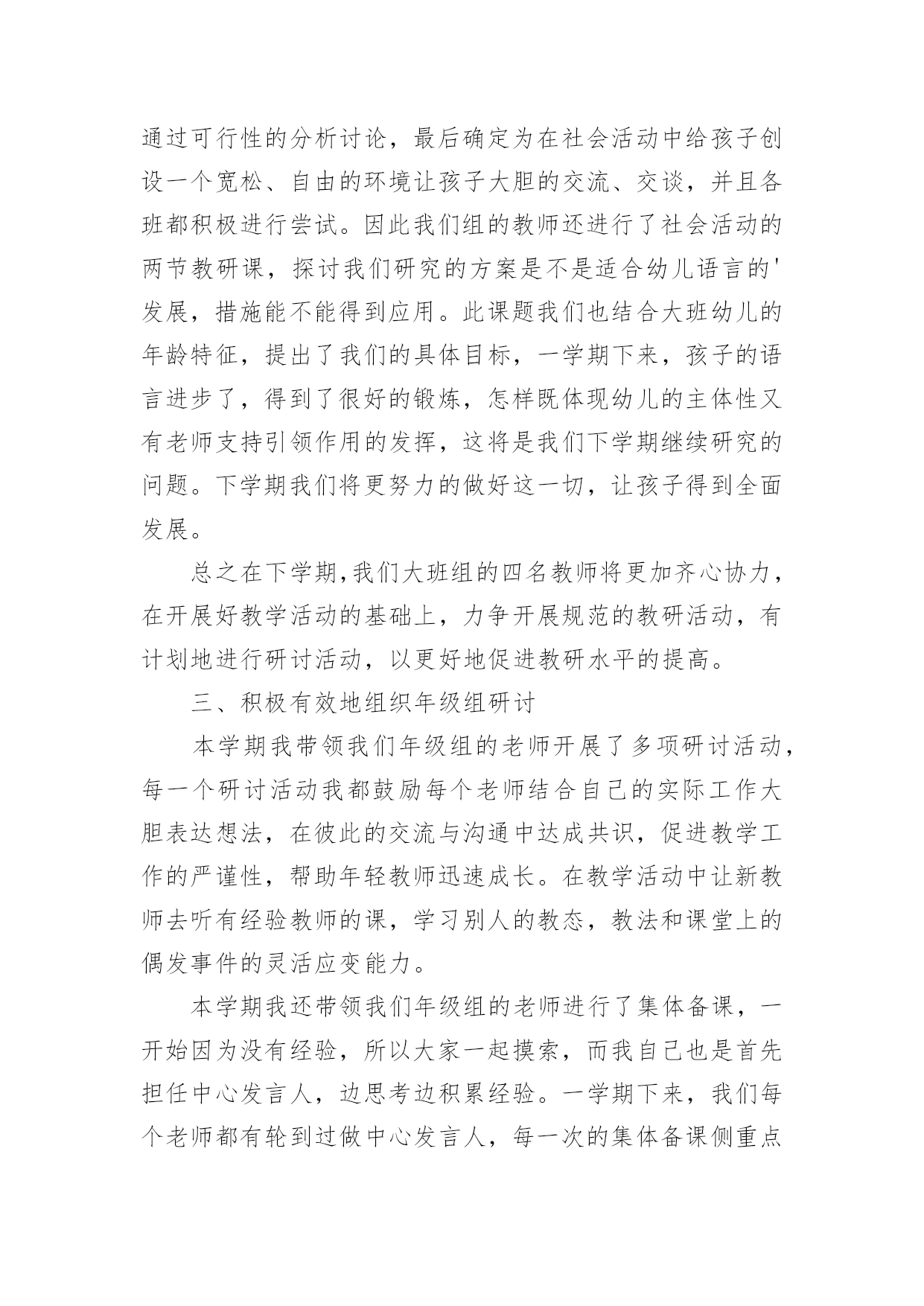 通过可行性的分析讨论，最后确定为在社会活动中给孩子创设一个宽松、自由的环境让孩子大胆的交流、交谈，并且各班都积极进行尝试。因此我们组的教师还进行了社会活动的两节教研课，探讨我们研究的方案是不是适合幼儿语言的'发展，措施能不能得到应用。此课题我们也结合大班幼儿的年龄特征，提出了我们的具体目标，一学期下来，孩子的语言进步了，得到了很好的锻炼，怎样既体现幼儿的主体性又有老师支持引领作用的发挥，这将是我们下学期继续研究的问题。下学期我们将更努力的做好这一切，让孩子得到全面发展。

总之在下学期,我们大班组的四名教师将更加齐心协力，在开展好教学活动的基础上，力争开展规范的教研活动，有计划地进行研讨活动，以更好地促进教研水平的提高。

三、积极有效地组织年级组研讨

本学期我带领我们年级组的老师开展了多项研讨活动，每一个研讨活动我都鼓励每个老师结合自己的实际工作大胆表达想法，在彼此的交流与沟通中达成共识，促进教学工作的严谨性，帮助年轻教师迅速成长。在教学活动中让新教师去听有经验教师的课，学习别人的教态，教法和课堂上的偶发事件的灵活应变能力。

本学期我还带领我们年级组的老师进行了集体备课，一开始因为没有经验，所以大家一起摸索，而我自己也是首先担任中心发言人，边思考边积累经验。一学期下来，我们每个老师都有轮到过做中心发言人，每一次的集体备课侧重点